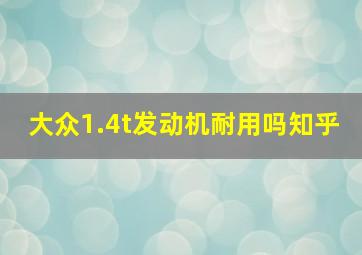 大众1.4t发动机耐用吗知乎